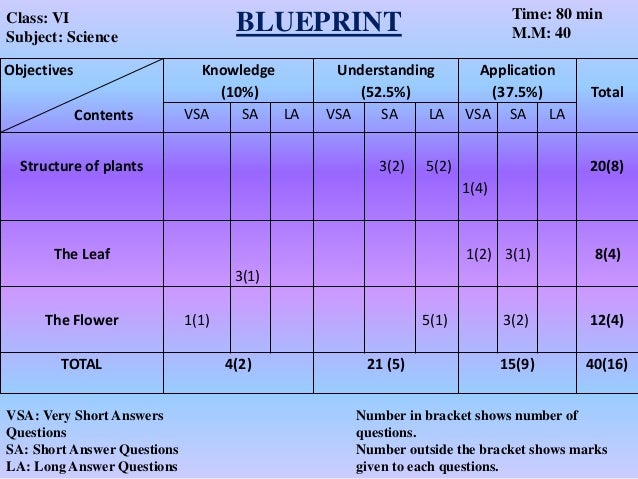 Class: VI
Subject: Science

BLUEPRINT

Time: 80 min
M.M: 40

| Objectives / Contents | Knowledge (10%) VSA | Knowledge (10%) SA | Knowledge (10%) LA | Understanding (52.5%) VSA | Understanding (52.5%) SA | Understanding (52.5%) LA | Application (37.5%) VSA | Application (37.5%) SA | Application (37.5%) LA | Total |
|---|---|---|---|---|---|---|---|---|---|---|
| Structure of plants | | | | | 3(2) | 5(2) | 1(4) | | | 20(8) |
| The Leaf | | 3(1) | | | | | 1(2) | 3(1) | | 8(4) |
| The Flower | 1(1) | | | | | 5(1) | | 3(2) | | 12(4) |
| TOTAL | 4(2) | | | 21 (5) | | | 15(9) | | | 40(16) |

VSA: Very Short Answers Questions
SA: Short Answer Questions
LA: Long Answer Questions

Number in bracket shows number of questions.
Number outside the bracket shows marks given to each questions.